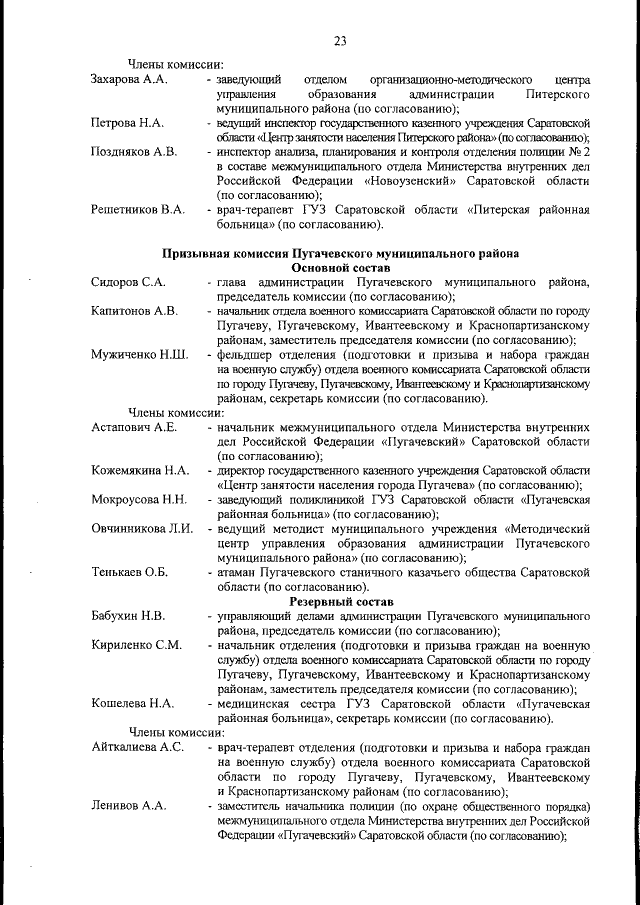 23

Члены комиссии:

Захарова А.А. - заведующий отделом организационно-методического центра управления образования администрации Питерского муниципального района (по согласованию);

Петрова Н.А. - ведущий инспектор государственного казенного учреждения Саратовской области «Центр занятости населения Питерского района» (по согласованию);

Поздняков А.В. - инспектор анализа, планирования и контроля отделения полиции № 2 в составе межмуниципального отдела Министерства внутренних дел Российской Федерации «Новоузенский» Саратовской области (по согласованию);

Решетников В.А. - врач-терапевт ГУЗ Саратовской области «Питерская районная больница» (по согласованию).

Призывная комиссия Пугачевского муниципального района
Основной состав

Сидоров С.А. - глава администрации Пугачевского муниципального района, председатель комиссии (по согласованию);

Капитонов А.В. - начальник отдела военного комиссариата Саратовской области по городу Пугачеву, Пугачевскому, Ивантеевскому и Краснопартизанскому районам, заместитель председателя комиссии (по согласованию);

Мужиченко Н.Ш. - фельдшер отделения (подготовки и призыва и набора граждан на военную службу) отдела военного комиссариата Саратовской области по городу Пугачеву, Пугачевскому, Ивантеевскому и Краснопартизанскому районам, секретарь комиссии (по согласованию).

Члены комиссии:

Астапович А.Е. - начальник межмуниципального отдела Министерства внутренних дел Российской Федерации «Пугачевский» Саратовской области (по согласованию);

Кожемякина Н.А. - директор государственного казенного учреждения Саратовской области «Центр занятости населения города Пугачева» (по согласованию);

Мокроусова Н.Н. - заведующий поликлиникой ГУЗ Саратовской области «Пугачевская районная больница» (по согласованию);

Овчинникова Л.И. - ведущий методист муниципального учреждения «Методический центр управления образования администрации Пугачевского муниципального района» (по согласованию);

Тенькаев О.Б. - атаман Пугачевского станичного казачьего общества Саратовской области (по согласованию).

Резервный состав

Бабухин Н.В. - управляющий делами администрации Пугачевского муниципального района, председатель комиссии (по согласованию);

Кириленко С.М. - начальник отделения (подготовки и призыва граждан на военную службу) отдела военного комиссариата Саратовской области по городу Пугачеву, Пугачевскому, Ивантеевскому и Краснопартизанскому районам, заместитель председателя комиссии (по согласованию);

Кошелева Н.А. - медицинская сестра ГУЗ Саратовской области «Пугачевская районная больница», секретарь комиссии (по согласованию).

Члены комиссии:

Айткалиева А.С. - врач-терапевт отделения (подготовки и призыва и набора граждан на военную службу) отдела военного комиссариата Саратовской области по городу Пугачеву, Пугачевскому, Ивантеевскому и Краснопартизанскому районам (по согласованию);

Ленивов А.А. - заместитель начальника полиции (по охране общественного порядка) межмуниципального отдела Министерства внутренних дел Российской Федерации «Пугачевский» Саратовской области (по согласованию);